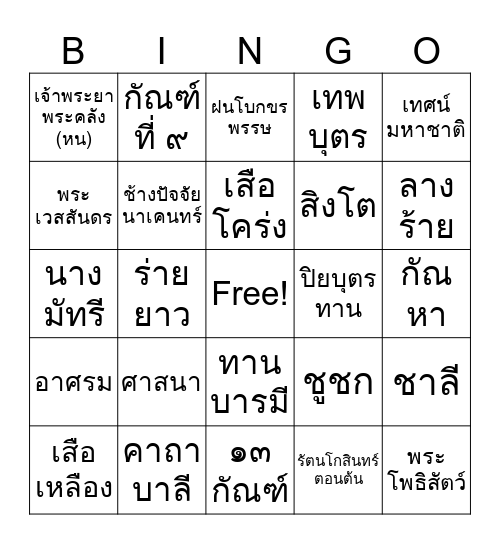 | B | I | N | G | O |
|---|---|---|---|---|
| เจ้าพระยาพระคลัง (หน) | กัณฑ์ที่ ๙ | ฝนโบกขรพรรษ | เทพบุตร | เทศน์มหาชาติ |
| พระเวสสันดร | ช้างปัจจัยนาเคนทร์ | เสือโคร่ง | สิงโต | ลางร้าย |
| นางมัทรี | ร่ายยาว | Free! | ปิยบุตรทาน | กัณหา |
| อาศรม | ศาสนา | ทานบารมี | ชูชก | ชาลี |
| เสือเหลือง | คาถาบาลี | ๑๓ กัณฑ์ | รัตนโกสินทร์ตอนต้น | พระโพธิสัตว์ |